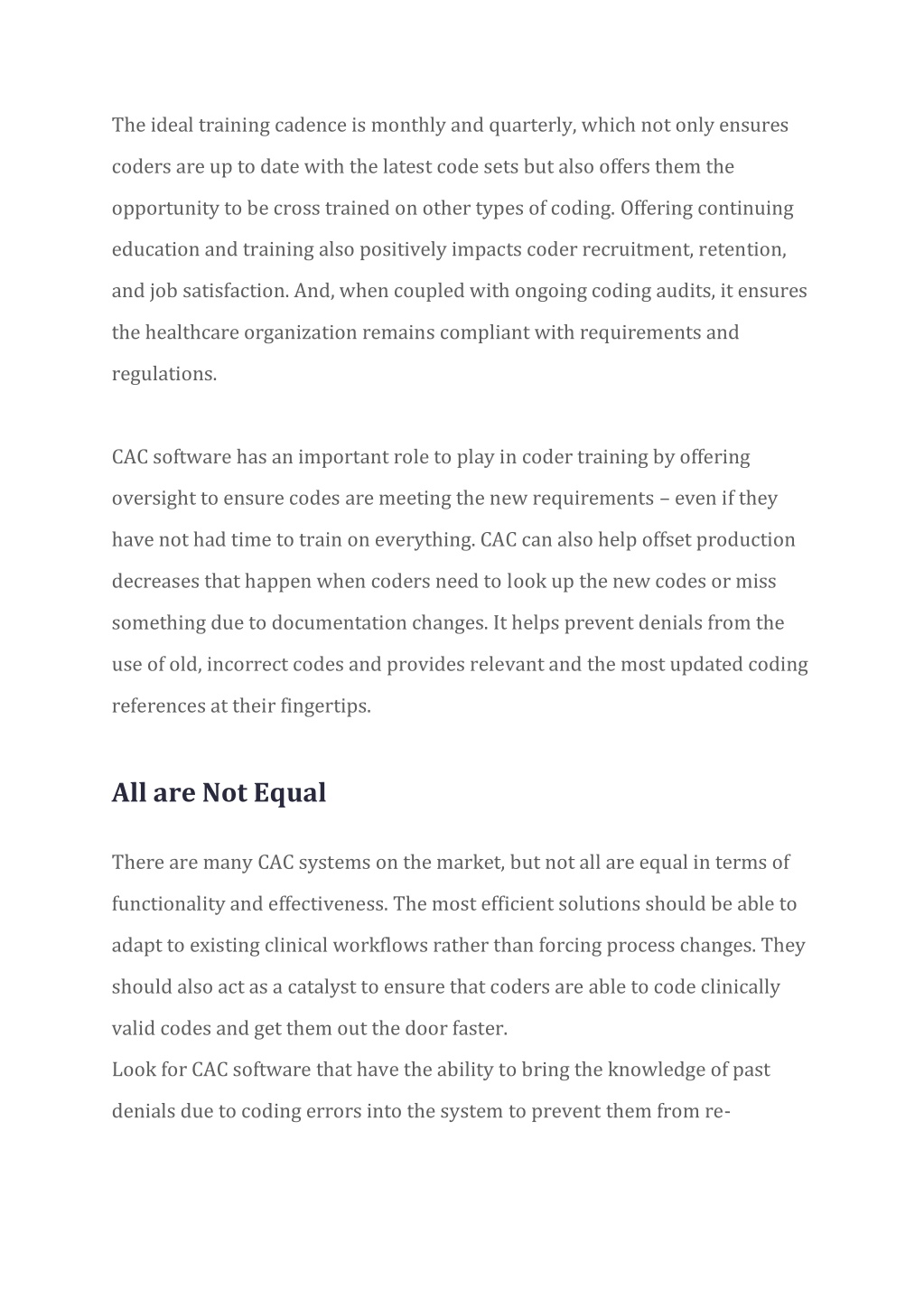 The ideal training cadence is monthly and quarterly, which not only ensures coders are up to date with the latest code sets but also offers them the opportunity to be cross trained on other types of coding. Offering continuing education and training also positively impacts coder recruitment, retention, and job satisfaction. And, when coupled with ongoing coding audits, it ensures the healthcare organization remains compliant with requirements and regulations.

CAC software has an important role to play in coder training by offering oversight to ensure codes are meeting the new requirements – even if they have not had time to train on everything. CAC can also help offset production decreases that happen when coders need to look up the new codes or miss something due to documentation changes. It helps prevent denials from the use of old, incorrect codes and provides relevant and the most updated coding references at their fingertips.

All are Not Equal

There are many CAC systems on the market, but not all are equal in terms of functionality and effectiveness. The most efficient solutions should be able to adapt to existing clinical workflows rather than forcing process changes. They should also act as a catalyst to ensure that coders are able to code clinically valid codes and get them out the door faster.
Look for CAC software that have the ability to bring the knowledge of past denials due to coding errors into the system to prevent them from re-